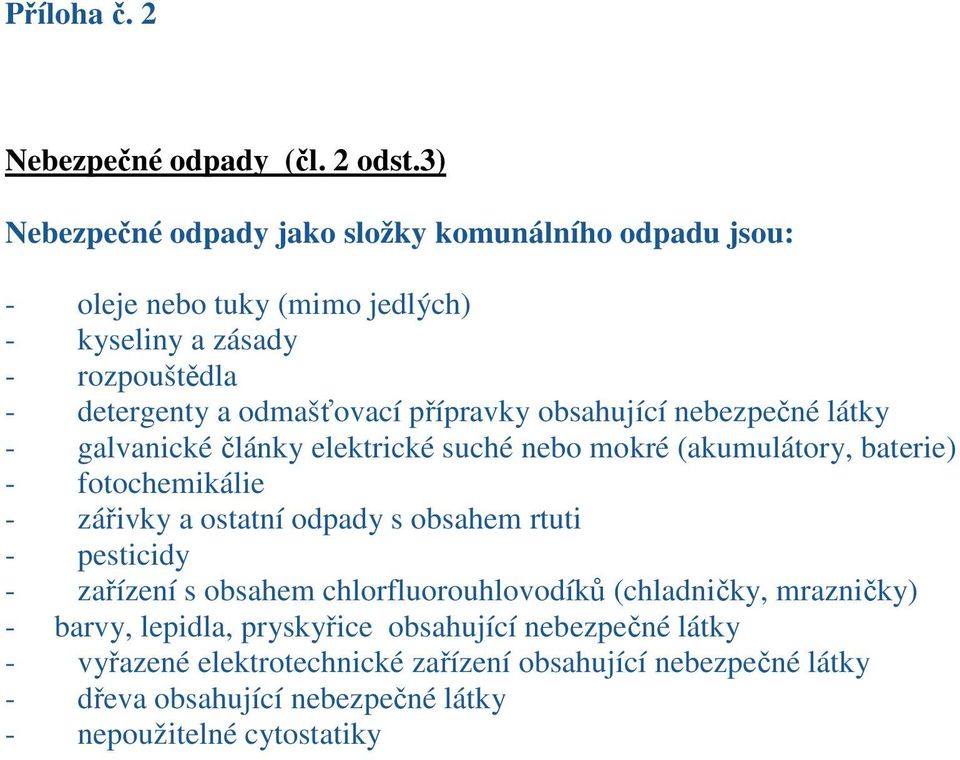 Příloha č. 2

Nebezpečné odpady (čl. 2 odst.3)

Nebezpečné odpady jako složky komunálního odpadu jsou:

- oleje nebo tuky (mimo jedlých)
- kyseliny a zásady
- rozpouštědla
- detergenty a odmašťovací přípravky obsahující nebezpečné látky
- galvanické články elektrické suché nebo mokré (akumulátory, baterie)
- fotochemikálie
- zářivky a ostatní odpady s obsahem rtuti
- pesticidy
- zařízení s obsahem chlorfluorouhlovodíků (chladničky, mrazničky)
- barvy, lepidla, pryskyřice obsahující nebezpečné látky
- vyřazené elektrotechnické zařízení obsahující nebezpečné látky
- dřeva obsahující nebezpečné látky
- nepoužitelné cytostatiky